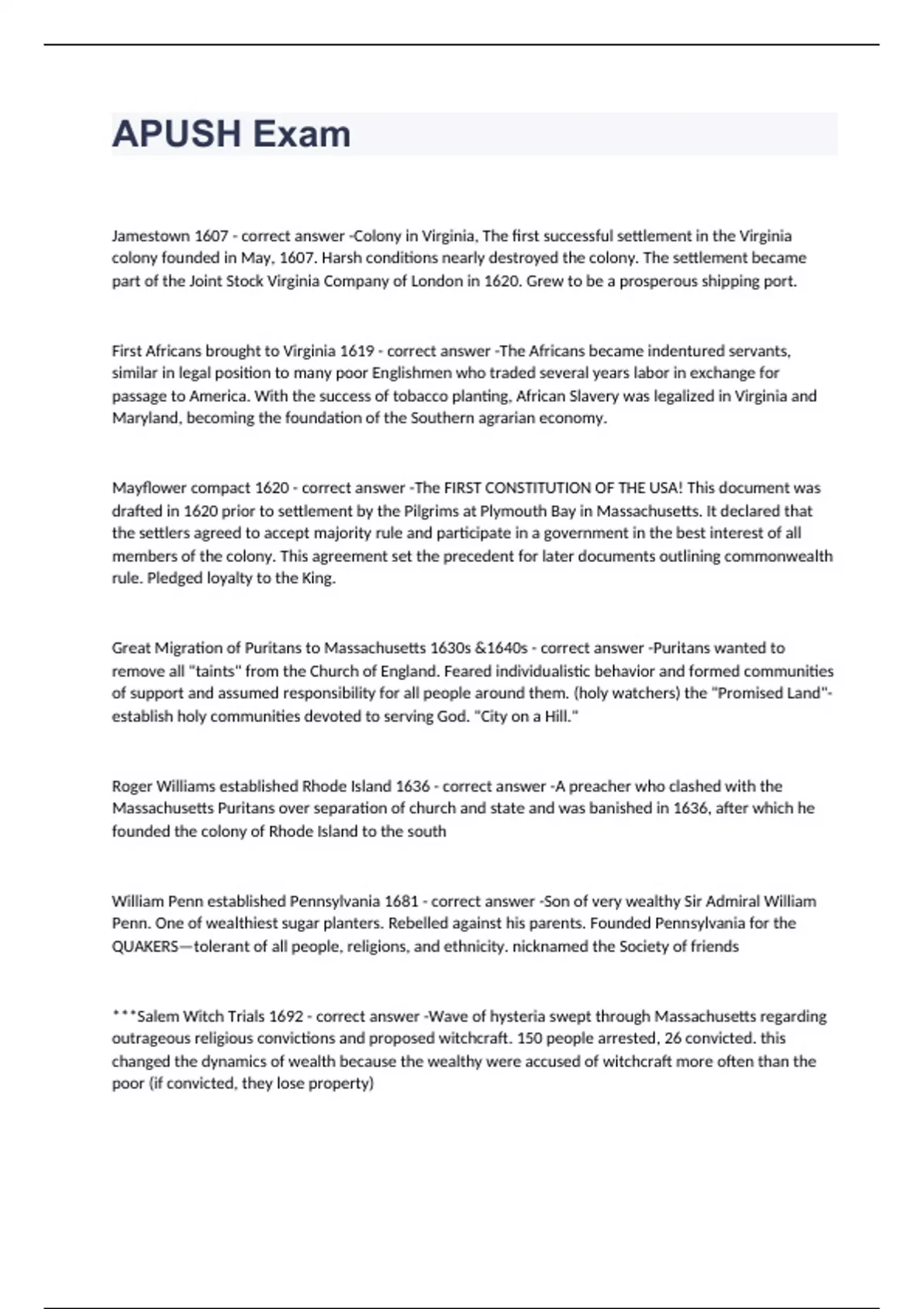 APUSH Exam

Jamestown 1607 - correct answer -Colony in Virginia, The first successful settlement in the Virginia colony founded in May, 1607. Harsh conditions nearly destroyed the colony. The settlement became part of the Joint Stock Virginia Company of London in 1620. Grew to be a prosperous shipping port.

First Africans brought to Virginia 1619 - correct answer -The Africans became indentured servants, similar in legal position to many poor Englishmen who traded several years labor in exchange for passage to America. With the success of tobacco planting, African Slavery was legalized in Virginia and Maryland, becoming the foundation of the Southern agrarian economy.

Mayflower compact 1620 - correct answer -The FIRST CONSTITUTION OF THE USA! This document was drafted in 1620 prior to settlement by the Pilgrims at Plymouth Bay in Massachusetts. It declared that the settlers agreed to accept majority rule and participate in a government in the best interest of all members of the colony. This agreement set the precedent for later documents outlining commonwealth rule. Pledged loyalty to the King.

Great Migration of Puritans to Massachusetts 1630s &1640s - correct answer -Puritans wanted to remove all "taints" from the Church of England. Feared individualistic behavior and formed communities of support and assumed responsibility for all people around them. (holy watchers) the "Promised Land"- establish holy communities devoted to serving God. "City on a Hill."

Roger Williams established Rhode Island 1636 - correct answer -A preacher who clashed with the Massachusetts Puritans over separation of church and state and was banished in 1636, after which he founded the colony of Rhode Island to the south

William Penn established Pennsylvania 1681 - correct answer -Son of very wealthy Sir Admiral William Penn. One of wealthiest sugar planters. Rebelled against his parents. Founded Pennsylvania for the QUAKERS—tolerant of all people, religions, and ethnicity. nicknamed the Society of friends

***Salem Witch Trials 1692 - correct answer -Wave of hysteria swept through Massachusetts regarding outrageous religious convictions and proposed witchcraft. 150 people arrested, 26 convicted. this changed the dynamics of wealth because the wealthy were accused of witchcraft more often than the poor (if convicted, they lose property)